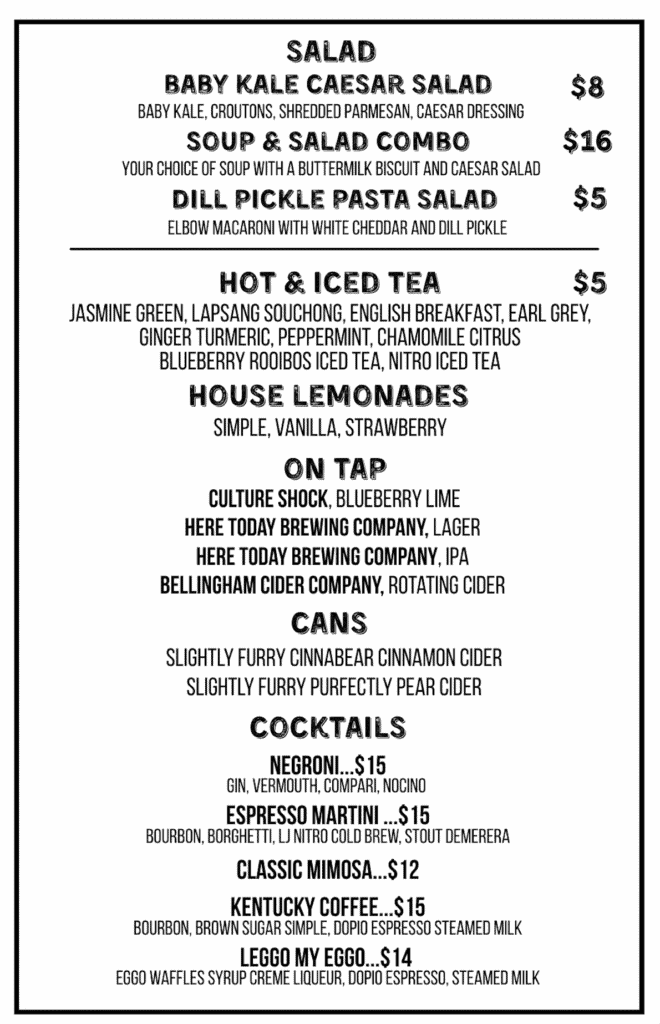 SALAD

BABY KALE CAESAR SALAD $8
BABY KALE, CROUTONS, SHREDDED PARMESAN, CAESAR DRESSING

SOUP & SALAD COMBO $16
YOUR CHOICE OF SOUP WITH A BUTTERMILK BISCUIT AND CAESAR SALAD

DILL PICKLE PASTA SALAD $5
ELBOW MACARONI WITH WHITE CHEDDAR AND DILL PICKLE

HOT & ICED TEA $5
JASMINE GREEN, LAPSANG SOUCHONG, ENGLISH BREAKFAST, EARL GREY, GINGER TURMERIC, PEPPERMINT, CHAMOMILE CITRUS
BLUEBERRY ROOIBOS ICED TEA, NITRO ICED TEA

HOUSE LEMONADES
SIMPLE, VANILLA, STRAWBERRY

ON TAP
CULTURE SHOCK, BLUEBERRY LIME
HERE TODAY BREWING COMPANY, LAGER
HERE TODAY BREWING COMPANY, IPA
BELLINGHAM CIDER COMPANY, ROTATING CIDER

CANS
SLIGHTLY FURRY CINNABEAR CINNAMON CIDER
SLIGHTLY FURRY PURFECTLY PEAR CIDER

COCKTAILS

NEGRONI...$15
GIN, VERMOUTH, COMPARI, NOCINO

ESPRESSO MARTINI ...$15
BOURBON, BORGHETTI, LJ NITRO COLD BREW, STOUT DEMERERA

CLASSIC MIMOSA...$12

KENTUCKY COFFEE...$15
BOURBON, BROWN SUGAR SIMPLE, DOPIO ESPRESSO STEAMED MILK

LEGGO MY EGGO...$14
EGGO WAFFLES SYRUP CREME LIQUEUR, DOPIO ESPRESSO, STEAMED MILK